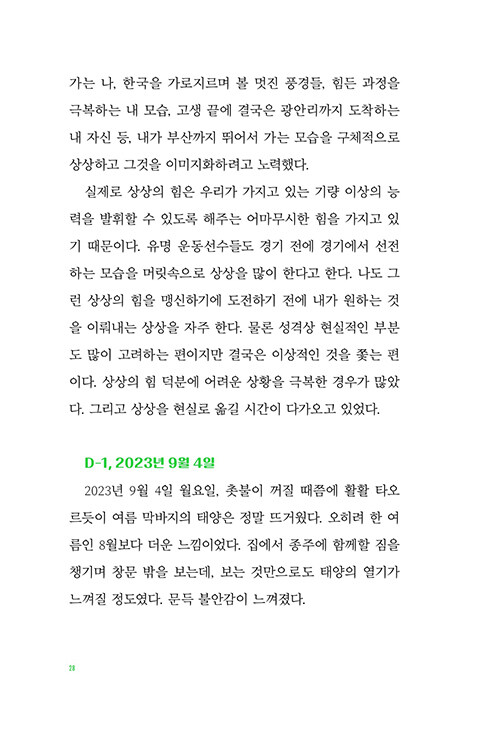 가는 나, 한국을 가로지르며 볼 멋진 풍경들, 힘든 과정을 극복하는 내 모습, 고생 끝에 결국은 광안리까지 도착하는 내 자신 등, 내가 부산까지 뛰어서 가는 모습을 구체적으로 상상하고 그것을 이미지화하려고 노력했다.

실제로 상상의 힘은 우리가 가지고 있는 기량 이상의 능력을 발휘할 수 있도록 해주는 어마무시한 힘을 가지고 있기 때문이다. 유명 운동선수들도 경기 전에 경기에서 선전하는 모습을 머릿속으로 상상을 많이 한다고 한다. 나도 그런 상상의 힘을 맹신하기에 도전하기 전에 내가 원하는 것을 이뤄내는 상상을 자주 한다. 물론 성격상 현실적인 부분도 많이 고려하는 편이지만 결국은 이상적인 것을 좇는 편이다. 상상의 힘 덕분에 어려운 상황을 극복한 경우가 많았다. 그리고 상상을 현실로 옮길 시간이 다가오고 있었다.

D-1, 2023년 9월 4일

2023년 9월 4일 월요일, 촛불이 꺼질 때쯤에 활활 타오르듯이 여름 막바지의 태양은 정말 뜨거웠다. 오히려 한 여름인 8월보다 더운 느낌이었다. 집에서 종주에 함께할 짐을 챙기며 창문 밖을 보는데, 보는 것만으로도 태양의 열기가 느껴질 정도였다. 문득 불안감이 느껴졌다.

28